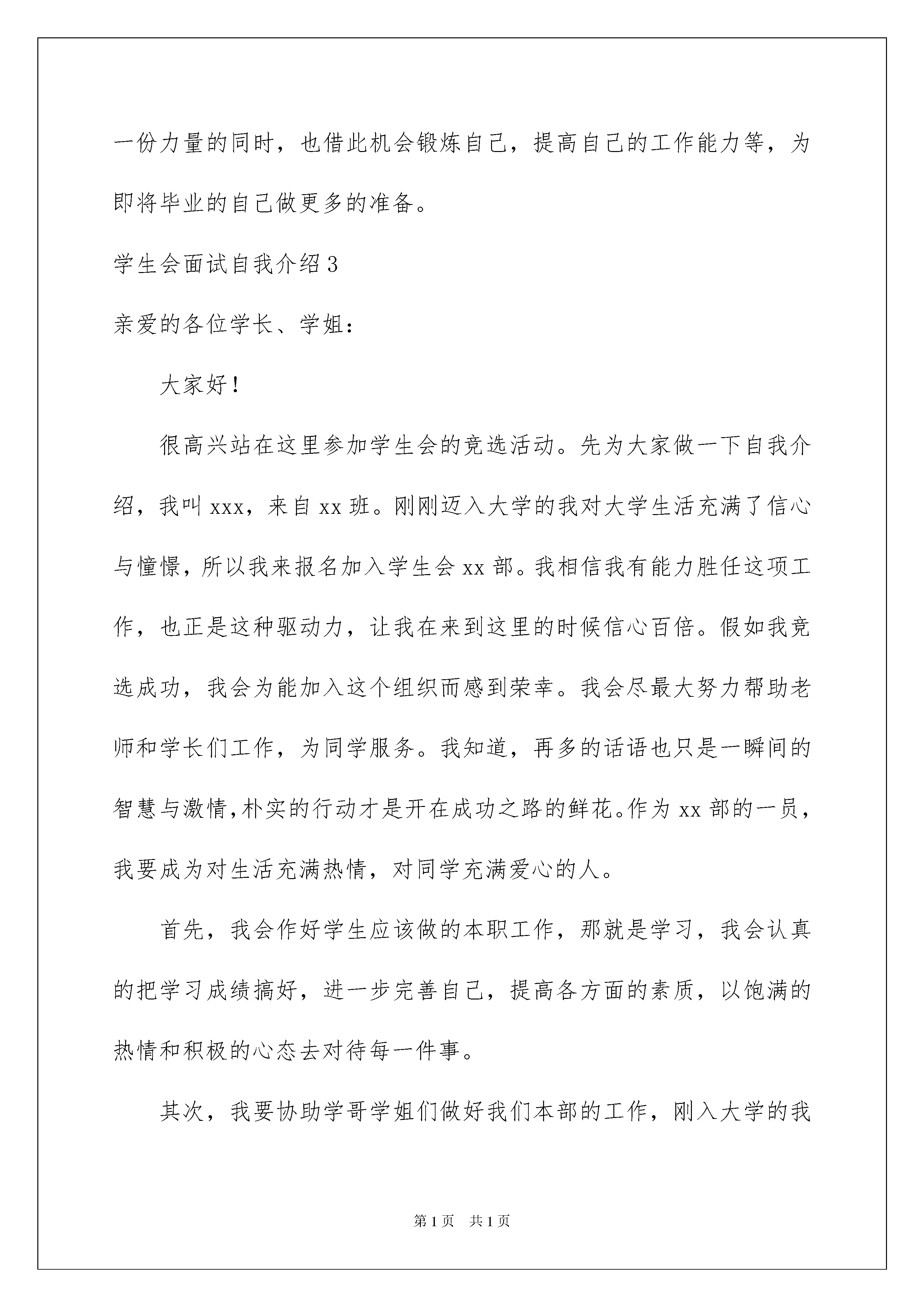 一份力量的同时，也借此机会锻炼自己，提高自己的工作能力等，为即将毕业的自己做更多的准备。

学生会面试自我介绍3

亲爱的各位学长、学姐：

大家好！

很高兴站在这里参加学生会的竞选活动。先为大家做一下自我介绍，我叫xxx，来自xx班。刚刚迈入大学的我对大学生活充满了信心与憧憬，所以我来报名加入学生会xx部。我相信我有能力胜任这项工作，也正是这种驱动力，让我在来到这里的时候信心百倍。假如我竞选成功，我会为能加入这个组织而感到荣幸。我会尽最大努力帮助老师和学长们工作，为同学服务。我知道，再多的话语也只是一瞬间的智慧与激情,朴实的行动才是开在成功之路的鲜花。作为xx部的一员，我要成为对生活充满热情，对同学充满爱心的人。

首先，我会作好学生应该做的本职工作，那就是学习，我会认真的把学习成绩搞好，进一步完善自己，提高各方面的素质，以饱满的热情和积极的心态去对待每一件事。

其次，我要协助学哥学姐们做好我们本部的工作，刚入大学的我

第1页 共1页